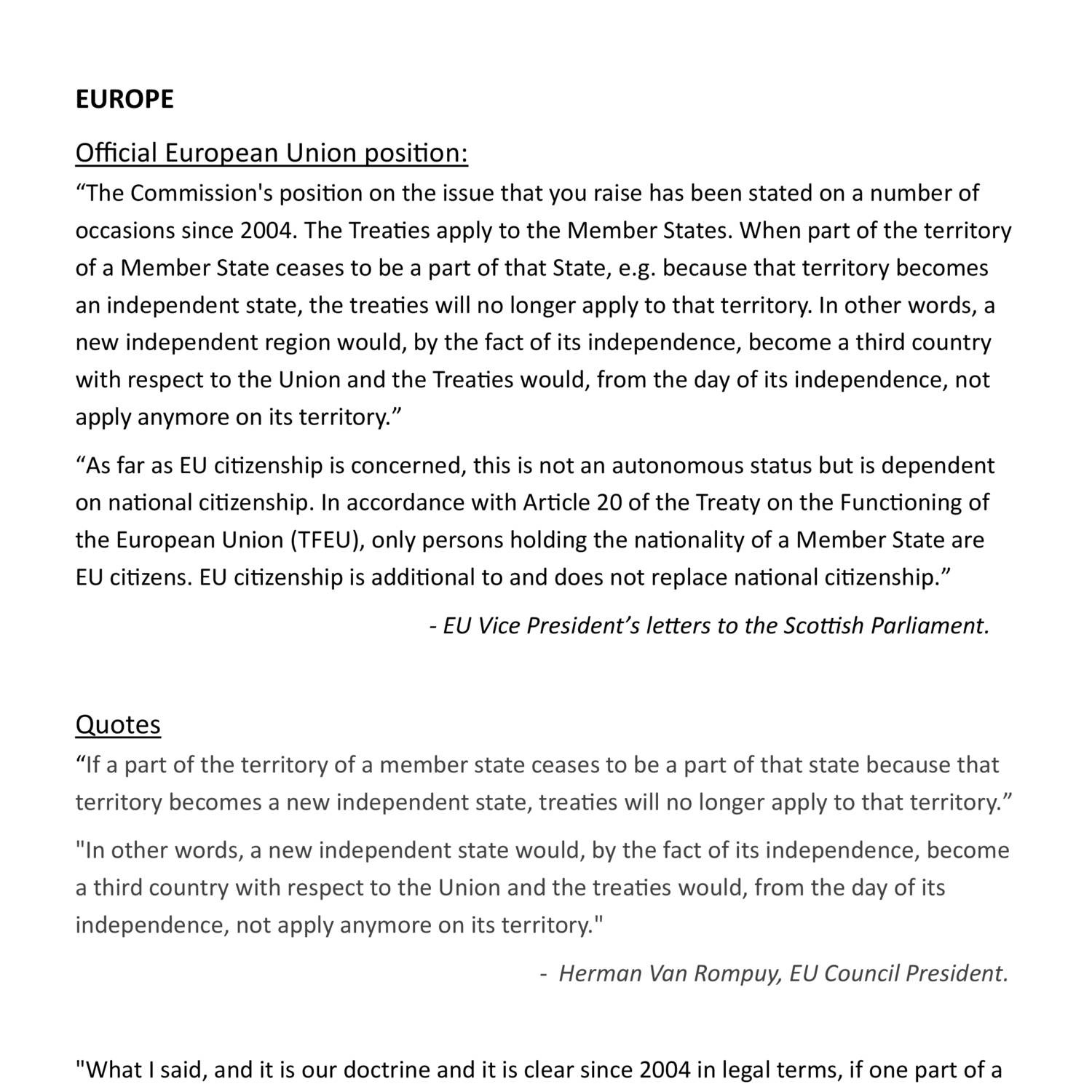 EUROPE

Official European Union position:

“The Commission's position on the issue that you raise has been stated on a number of occasions since 2004. The Treaties apply to the Member States. When part of the territory of a Member State ceases to be a part of that State, e.g. because that territory becomes an independent state, the treaties will no longer apply to that territory. In other words, a new independent region would, by the fact of its independence, become a third country with respect to the Union and the Treaties would, from the day of its independence, not apply anymore on its territory.”

“As far as EU citizenship is concerned, this is not an autonomous status but is dependent on national citizenship. In accordance with Article 20 of the Treaty on the Functioning of the European Union (TFEU), only persons holding the nationality of a Member State are EU citizens. EU citizenship is additional to and does not replace national citizenship.”

- EU Vice President’s letters to the Scottish Parliament.

Quotes

“If a part of the territory of a member state ceases to be a part of that state because that territory becomes a new independent state, treaties will no longer apply to that territory.”

"In other words, a new independent state would, by the fact of its independence, become a third country with respect to the Union and the treaties would, from the day of its independence, not apply anymore on its territory."

- Herman Van Rompuy, EU Council President.

"What I said, and it is our doctrine and it is clear since 2004 in legal terms, if one part of a